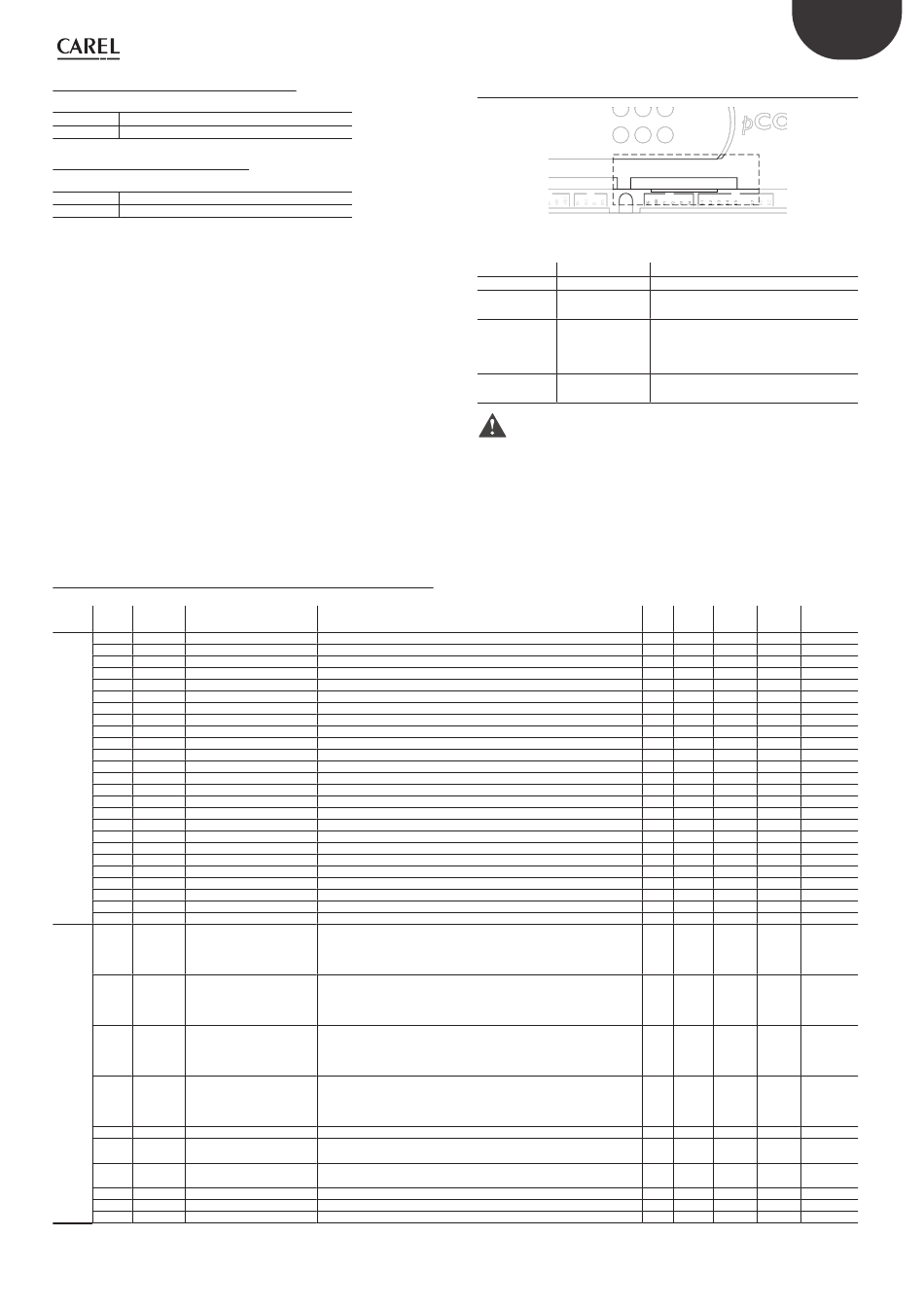 CAREL

pCO